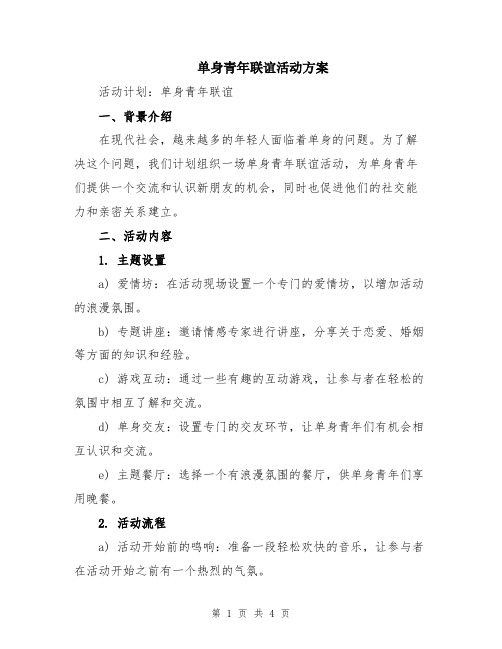 单身青年联谊活动方案

活动计划：单身青年联谊

一、背景介绍

在现代社会，越来越多的年轻人面临着单身的问题。为了解决这个问题，我们计划组织一场单身青年联谊活动，为单身青年们提供一个交流和认识新朋友的机会，同时也促进他们的社交能力和亲密关系建立。

二、活动内容

1. 主题设置

a) 爱情坊：在活动现场设置一个专门的爱情坊，以增加活动的浪漫氛围。

b) 专题讲座：邀请情感专家进行讲座，分享关于恋爱、婚姻等方面的知识和经验。

c) 游戏互动：通过一些有趣的互动游戏，让参与者在轻松的氛围中相互了解和交流。

d) 单身交友：设置专门的交友环节，让单身青年们有机会相互认识和交流。

e) 主题餐厅：选择一个有浪漫氛围的餐厅，供单身青年们享用晚餐。

2. 活动流程

a) 活动开始前的鸣响：准备一段轻松欢快的音乐，让参与者在活动开始之前有一个热烈的气氛。

第 1 页 共 4 页